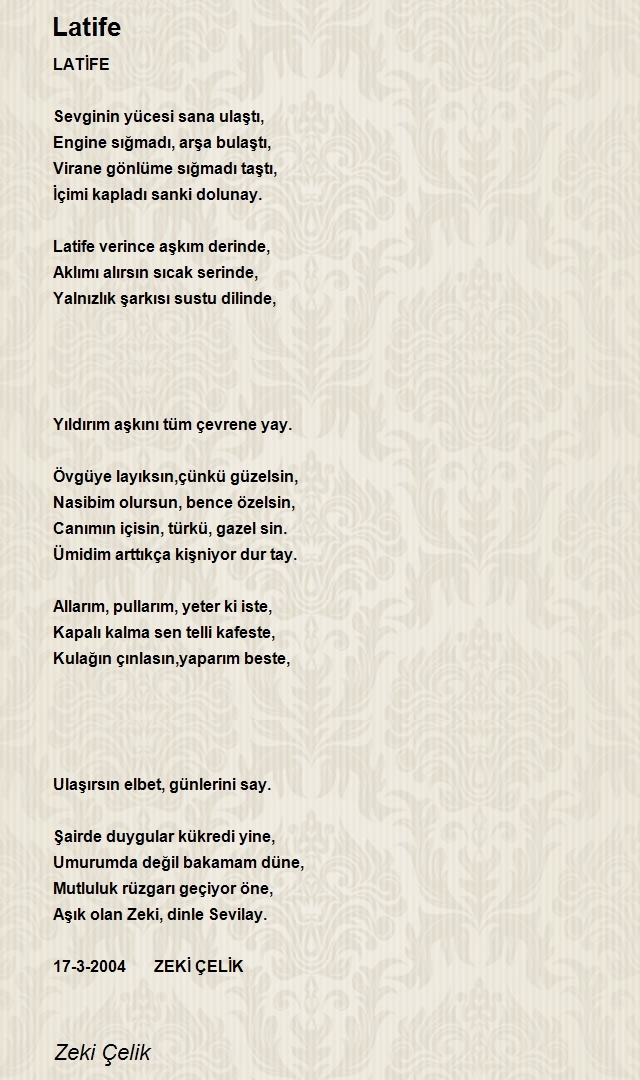 Latife

LATİFE

Sevginin yücesi sana ulaştı,
Engine sığmadı, arşa bulaştı,
Virane gönlüme sığmadı taştı,
İçimi kapladı sanki dolunay.

Latife verince aşkım derinde,
Aklımı alırsın sıcak serinde,
Yalnızlık şarkısı sustu dilinde,

Yıldırım aşkını tüm çevrene yay.

Övgüye layıksın,çünkü güzelsin,
Nasibim olursun, bence özelsin,
Canımın içisin, türkü, gazel sin.
Ümidim arttıkça kişniyor dur tay.

Allarım, pullarım, yeter ki iste,
Kapalı kalma sen telli kafeste,
Kulağın çınlasın,yaparım beste,

Ulaşırsın elbet, günlerini say.

Şairde duygular kükredi yine,
Umurumda değil bakamam düne,
Mutluluk rüzgarı geçiyor öne,
Aşık olan Zeki, dinle Sevilay.

17-3-2004 ZEKİ ÇELİK

Zeki Çelik